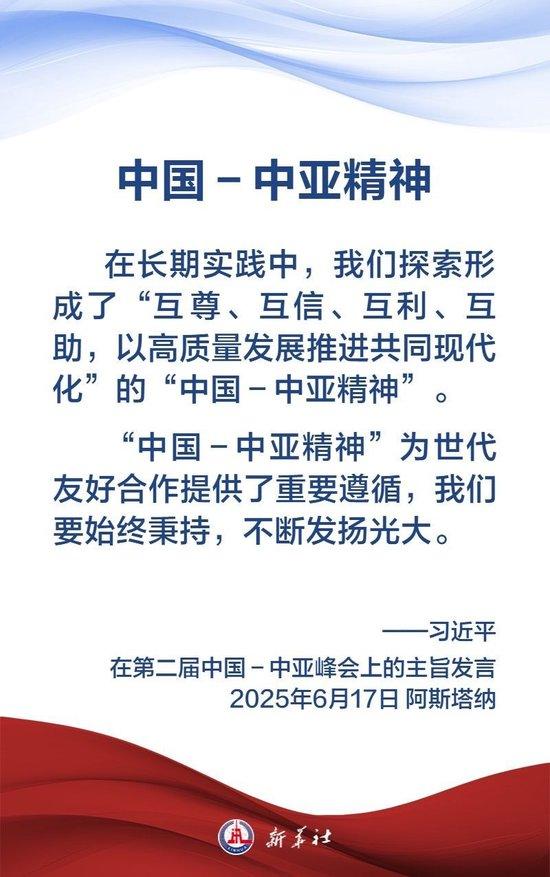 中国－中亚精神

在长期实践中，我们探索形成了“互尊、互信、互利、互助，以高质量发展推进共同现代化”的“中国－中亚精神”。

“中国－中亚精神”为世代友好合作提供了重要遵循，我们要始终秉持，不断发扬光大。

——习近平
在第二届中国－中亚峰会上的主旨发言
2025年6月17日 阿斯塔纳

新华社